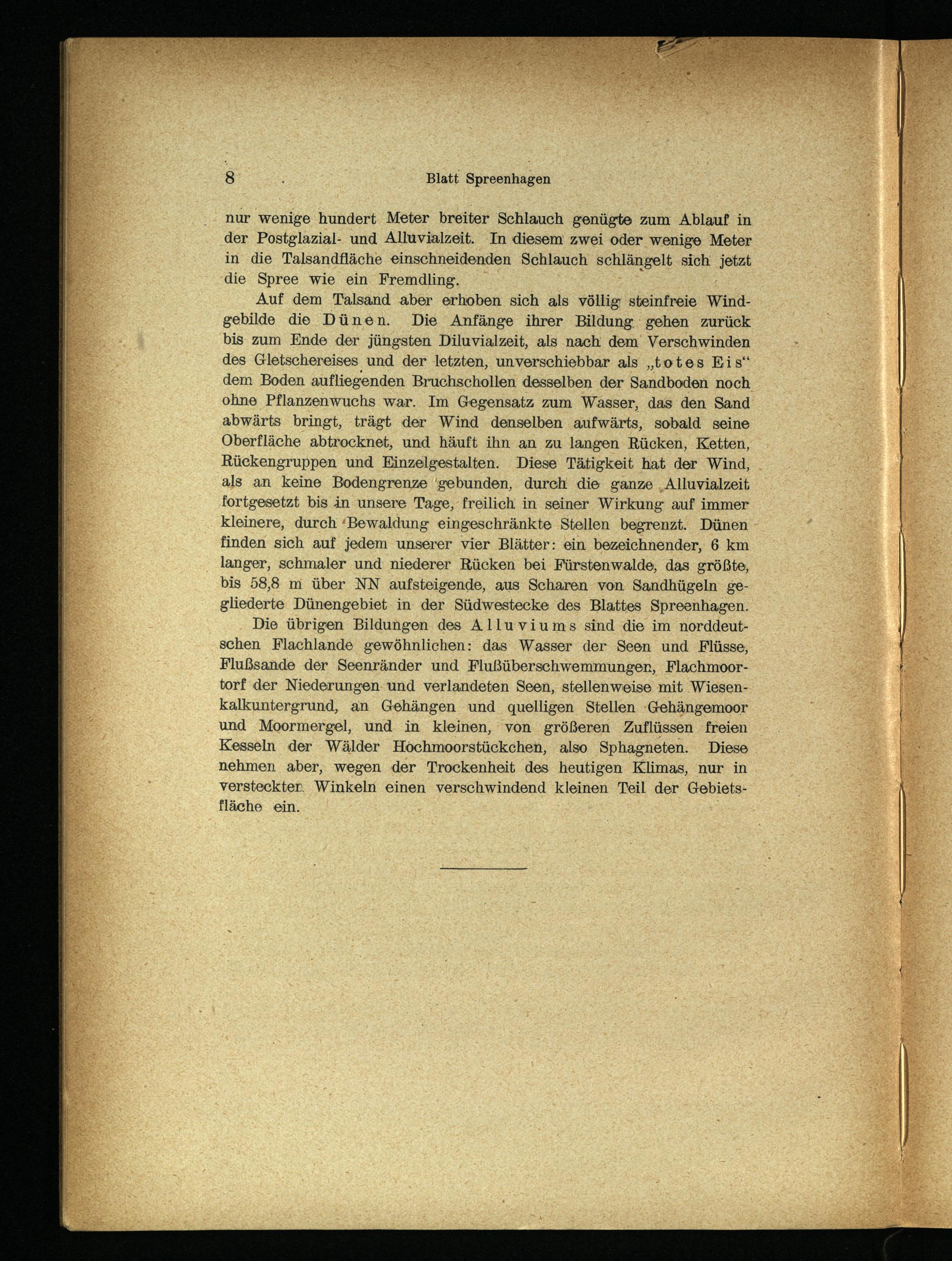 8 Blatt Spreenhagen

nur wenige hundert Meter breiter Schlauch genügte zum Ablauf in der Postglazial- und Alluvialzeit. In diesem zwei oder wenige Meter in die Talsandfläche einschneidenden Schlauch schlängelt sich jetzt die Spree wie ein Fremdling.

Auf dem Talsand aber erhoben sich als völlig steinfreie Windgebilde die Dünen. Die Anfänge ihrer Bildung gehen zurück bis zum Ende der jüngsten Diluvialzeit, als nach dem Verschwinden des Gletschereises und der letzten, unverschiebbar als „totes Eis“ dem Boden aufliegenden Bruchschollen desselben der Sandboden noch ohne Pflanzenwuchs war. Im Gegensatz zum Wasser, das den Sand abwärts bringt, trägt der Wind denselben aufwärts, sobald seine Oberfläche abtrocknet, und häuft ihn an zu langen Rücken, Ketten, Rückengruppen und Einzelgestalten. Diese Tätigkeit hat der Wind, als an keine Bodengrenze gebunden, durch die ganze Alluvialzeit fortgesetzt bis in unsere Tage, freilich in seiner Wirkung auf immer kleinere, durch Bewaldung eingeschränkte Stellen begrenzt. Dünen finden sich auf jedem unserer vier Blätter: ein bezeichnender, 6 km langer, schmaler und niederer Rücken bei Fürstenwalde, das größte, bis 58,8 m über NN aufsteigende, aus Scharen von Sandhügeln gegliederte Dünengebiet in der Südwestecke des Blattes Spreenhagen.

Die übrigen Bildungen des Alluviums sind die im norddeutschen Flachlande gewöhnlichen: das Wasser der Seen und Flüsse, Flußsande der Seenränder und Flußüberschwemmungen, Flachmoortorf der Niederungen und verlandeten Seen, stellenweise mit Wiesenkalkuntergrund, an Gehängen und quelligen Stellen Gehängemoor und Moormergel, und in kleinen, von größeren Zuflüssen freien Kesseln der Wälder Hochmoorstückchen, also Sphagneten. Diese nehmen aber, wegen der Trockenheit des heutigen Klimas, nur in versteckten Winkeln einen verschwindend kleinen Teil der Gebietsfläche ein.